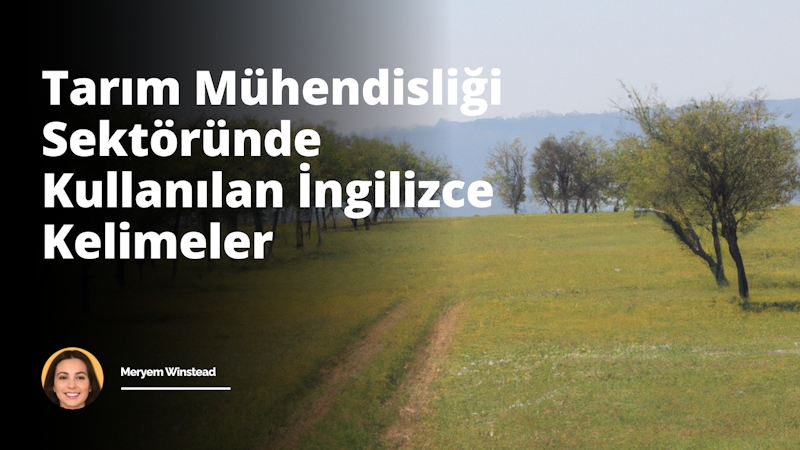 Tarım Mühendisliği Sektöründe Kullanılan İngilizce Kelimeler

Meryem Winstead